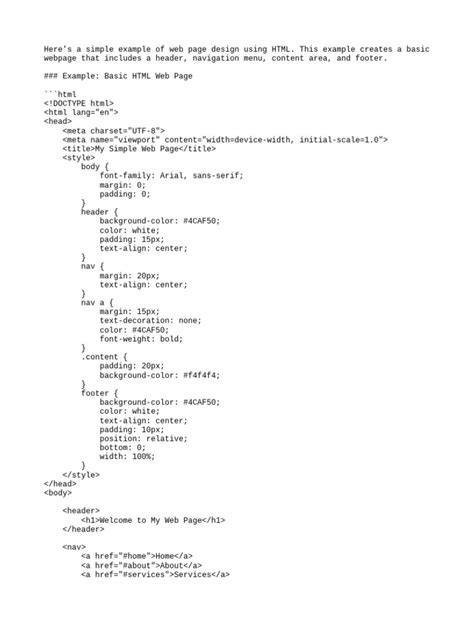 Here's a simple example of web page design using HTML. This example creates a basic webpage that includes a header, navigation menu, content area, and footer.

### Example: Basic HTML Web Page

```html
<!DOCTYPE html>
<html lang="en">
<head>
    <meta charset="UTF-8">
    <meta name="viewport" content="width=device-width, initial-scale=1.0">
    <title>My Simple Web Page</title>
    <style>
        body {
            font-family: Arial, sans-serif;
            margin: 0;
            padding: 0;
        }
        header {
            background-color: #4CAF50;
            color: white;
            padding: 15px;
            text-align: center;
        }
        nav {
            margin: 20px;
            text-align: center;
        }
        nav a {
            margin: 15px;
            text-decoration: none;
            color: #4CAF50;
            font-weight: bold;
        }
        .content {
            padding: 20px;
            background-color: #f4f4f4;
        }
        footer {
            background-color: #4CAF50;
            color: white;
            text-align: center;
            padding: 10px;
            position: relative;
            bottom: 0;
            width: 100%;
        }
    </style>
</head>
<body>

    <header>
        <h1>Welcome to My Web Page</h1>
    </header>

    <nav>
        <a href="#home">Home</a>
        <a href="#about">About</a>
        <a href="#services">Services</a>